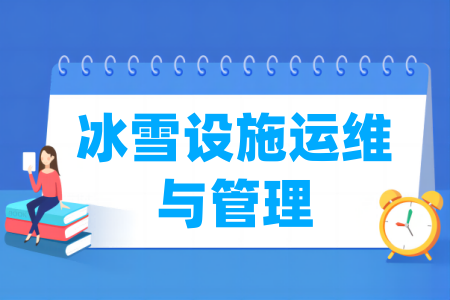 冰雪设施运维与管理